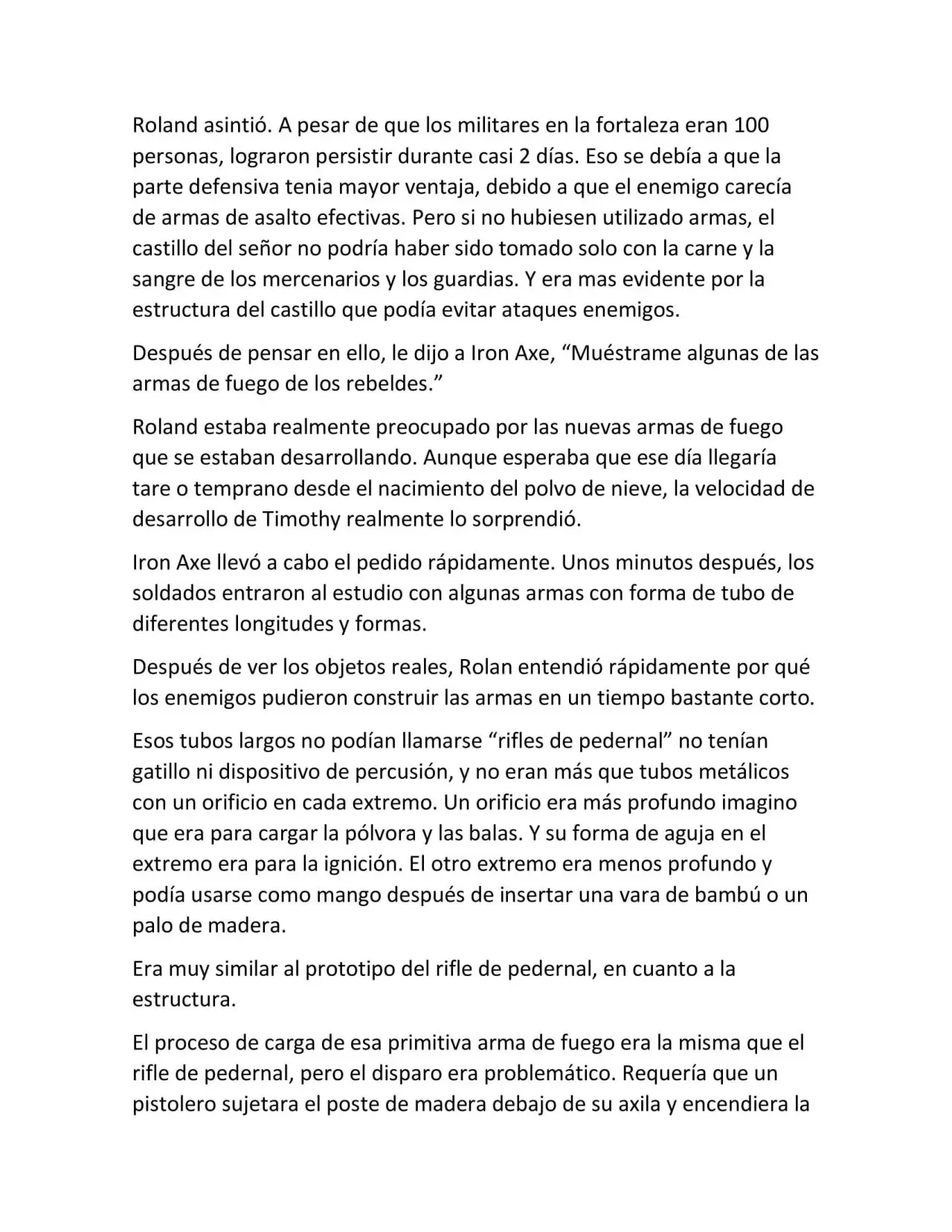 Roland asintió. A pesar de que los militares en la fortaleza eran 100 personas, lograron persistir durante casi 2 días. Eso se debía a que la parte defensiva tenia mayor ventaja, debido a que el enemigo carecía de armas de asalto efectivas. Pero si no hubiesen utilizado armas, el castillo del señor no podría haber sido tomado solo con la carne y la sangre de los mercenarios y los guardias. Y era mas evidente por la estructura del castillo que podía evitar ataques enemigos.

Después de pensar en ello, le dijo a Iron Axe, “Muéstrame algunas de las armas de fuego de los rebeldes.”

Roland estaba realmente preocupado por las nuevas armas de fuego que se estaban desarrollando. Aunque esperaba que ese día llegaría tare o temprano desde el nacimiento del polvo de nieve, la velocidad de desarrollo de Timothy realmente lo sorprendió.

Iron Axe llevó a cabo el pedido rápidamente. Unos minutos después, los soldados entraron al estudio con algunas armas con forma de tubo de diferentes longitudes y formas.

Después de ver los objetos reales, Rolan entendió rápidamente por qué los enemigos pudieron construir las armas en un tiempo bastante corto.

Esos tubos largos no podían llamarse “rifles de pedernal” no tenían gatillo ni dispositivo de percusión, y no eran más que tubos metálicos con un orificio en cada extremo. Un orificio era más profundo imagino que era para cargar la pólvora y las balas. Y su forma de aguja en el extremo era para la ignición. El otro extremo era menos profundo y podía usarse como mango después de insertar una vara de bambú o un palo de madera.

Era muy similar al prototipo del rifle de pedernal, en cuanto a la estructura.

El proceso de carga de esa primitiva arma de fuego era la misma que el rifle de pedernal, pero el disparo era problemático. Requería que un pistolero sujetara el poste de madera debajo de su axila y encendiera la